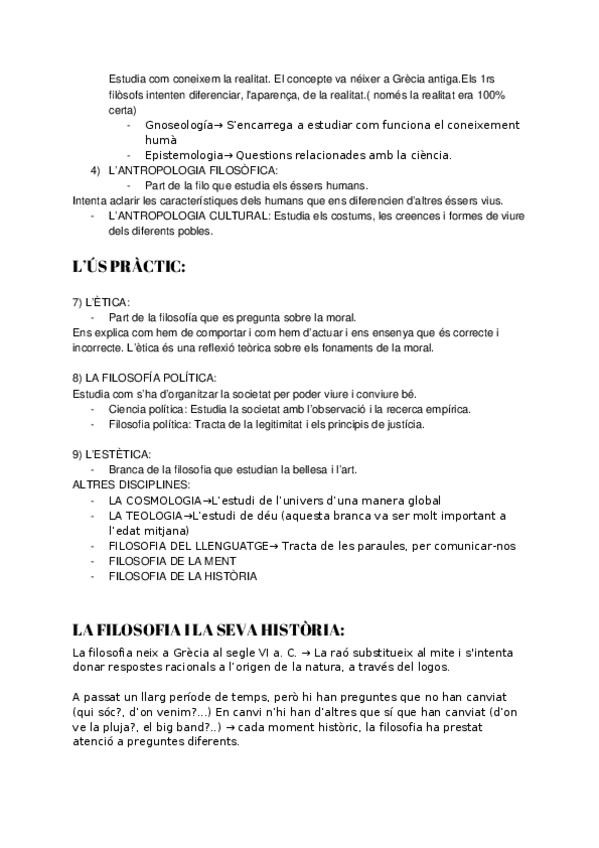 Estudia com coneixem la realitat. El concepte va néixer a Grècia antiga.Els 1rs filòsofs intenten diferenciar, l'aparença, de la realitat.( només la realitat era 100% certa)
- Gnoseología→ S'encarrega a estudiar com funciona el coneixement humà
- Epistemologia→ Questions relacionades amb la ciència.
4) L'ANTROPOLOGIA FILOSÒFICA:
- Part de la filo que estudia els éssers humans.
Intenta aclarir les característiques dels humans que ens diferencien d'altres éssers vius.
- L'ANTROPOLOGIA CULTURAL: Estudia els costums, les creences i formes de viure dels diferents pobles.

L'ÚS PRÀCTIC:

7) L'ÈTICA:
- Part de la filosofía que es pregunta sobre la moral.
Ens explica com hem de comportar i com hem d'actuar i ens ensenya que és correcte i incorrecte. L'ètica és una reflexió teòrica sobre els fonaments de la moral.

8) LA FILOSOFÍA POLÍTICA:
Estudia com s'ha d'organitzar la societat per poder viure i conviure bé.
- Ciencia política: Estudia la societat amb l'observació i la recerca empírica.
- Filosofia política: Tracta de la legitimitat i els principis de justícia.

9) L'ESTÈTICA:
- Branca de la filosofia que estudian la bellesa i l'art.
ALTRES DISCIPLINES:
- LA COSMOLOGIA→L'estudi de l'univers d'una manera global
- LA TEOLOGIA→L'estudi de déu (aquesta branca va ser molt important a l'edat mitjana)
- FILOSOFIA DEL LLENGUATGE→ Tracta de les paraules, per comunicar-nos
- FILOSOFIA DE LA MENT
- FILOSOFIA DE LA HISTÒRIA

LA FILOSOFIA I LA SEVA HISTÒRIA:

La filosofia neix a Grècia al segle VI a. C. → La raó substitueix al mite i s'intenta donar respostes racionals a l'origen de la natura, a través del logos.

A passat un llarg període de temps, però hi han preguntes que no han canviat (qui sóc?, d'on venim?...) En canvi n'hi han d'altres que sí que han canviat (d'on ve la pluja?, el big band?..) → cada moment històric, la filosofia ha prestat atenció a preguntes diferents.